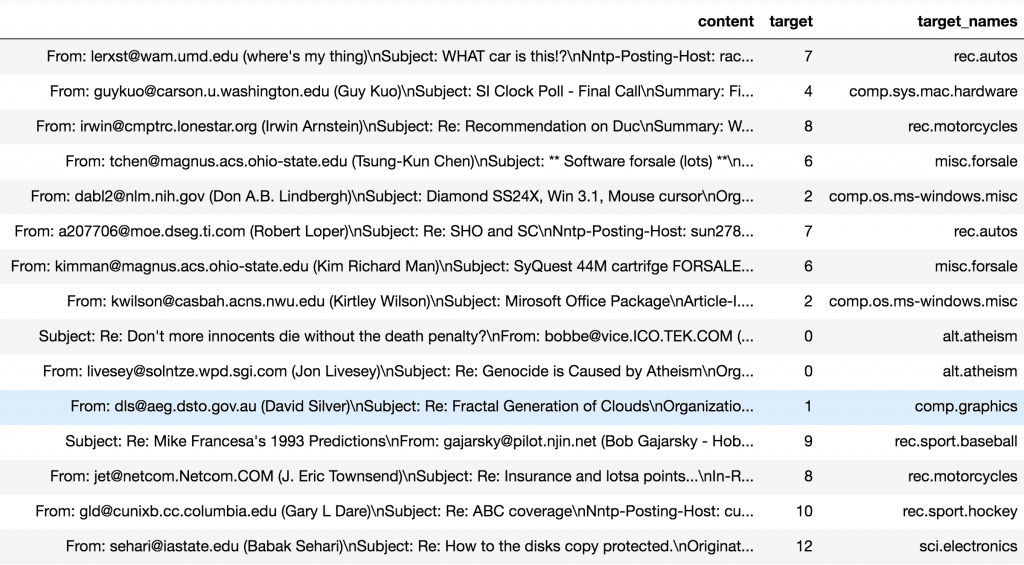 | content | target | target_names |
|---|---|---|
| From: lerxst@wam.umd.edu (where's my thing)\nSubject: WHAT car is this!?\nNntp-Posting-Host: rac... | 7 | rec.autos |
| From: guykuo@carson.u.washington.edu (Guy Kuo)\nSubject: SI Clock Poll - Final Call\nSummary: Fi... | 4 | comp.sys.mac.hardware |
| From: irwin@cmptrc.lonestar.org (Irwin Arnstein)\nSubject: Re: Recommendation on Duc\nSummary: W... | 8 | rec.motorcycles |
| From: tchen@magnus.acs.ohio-state.edu (Tsung-Kun Chen)\nSubject: ** Software forsale (lots) **\n... | 6 | misc.forsale |
| From: dabl2@nlm.nih.gov (Don A.B. Lindbergh)\nSubject: Diamond SS24X, Win 3.1, Mouse cursor\nOrg... | 2 | comp.os.ms-windows.misc |
| From: a207706@moe.dseg.ti.com (Robert Loper)\nSubject: Re: SHO and SC\nNntp-Posting-Host: sun278... | 7 | rec.autos |
| From: kimman@magnus.acs.ohio-state.edu (Kim Richard Man)\nSubject: SyQuest 44M cartrifge FORSALE... | 6 | misc.forsale |
| From: kwilson@casbah.acns.nwu.edu (Kirtley Wilson)\nSubject: Mirosoft Office Package\nArticle-I.... | 2 | comp.os.ms-windows.misc |
| Subject: Re: Don't more innocents die without the death penalty?\nFrom: bobbe@vice.ICO.TEK.COM (... | 0 | alt.atheism |
| From: livesey@solntze.wpd.sgi.com (Jon Livesey)\nSubject: Re: Genocide is Caused by Atheism\nOrg... | 0 | alt.atheism |
| From: dls@aeg.dsto.gov.au (David Silver)\nSubject: Re: Fractal Generation of Clouds\nOrganizatio... | 1 | comp.graphics |
| Subject: Re: Mike Francesa's 1993 Predictions\nFrom: gajarsky@pilot.njin.net (Bob Gajarsky - Hob... | 9 | rec.sport.baseball |
| From: jet@netcom.Netcom.COM (J. Eric Townsend)\nSubject: Re: Insurance and lotsa points...\nIn-R... | 8 | rec.motorcycles |
| From: gld@cunixb.cc.columbia.edu (Gary L Dare)\nSubject: Re: ABC coverage\nNntp-Posting-Host: cu... | 10 | rec.sport.hockey |
| From: sehari@iastate.edu (Babak Sehari)\nSubject: Re: How to the disks copy protected.\nOriginat... | 12 | sci.electronics |